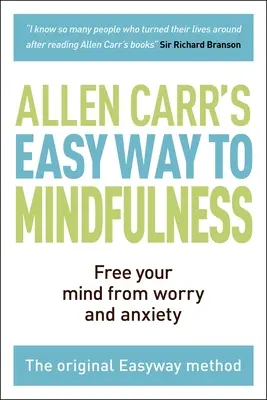 "I know so many people who turned their lives around after reading Allen Carr's books" Sir Richard Branson

ALLEN CARR'S
EASY WAY TO
MINDFULNESS

Free your mind from worry and anxiety

The original Easyway method